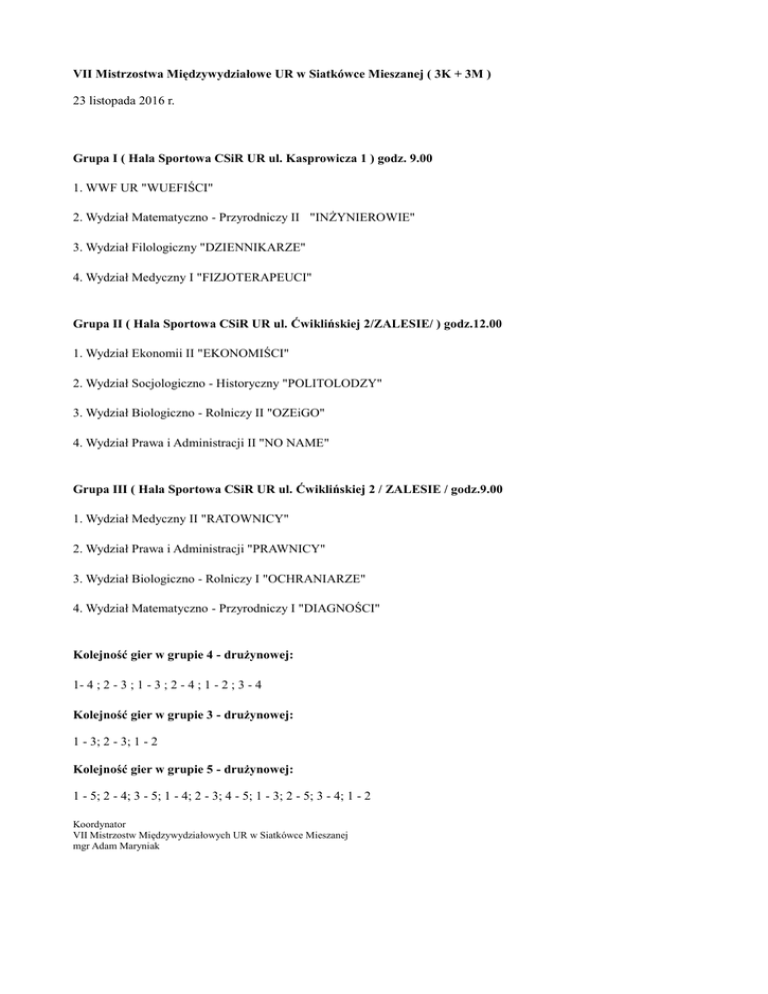 VII Mistrzostwa Międzywydziałowe UR w Siatkówce Mieszanej ( 3K + 3M )

23 listopada 2016 r.

Grupa I ( Hala Sportowa CSiR UR ul. Kasprowicza 1 ) godz. 9.00

1. WWF UR "WUEFIŚCI"

2. Wydział Matematyczno - Przyrodniczy II "INŻYNIEROWIE"

3. Wydział Filologiczny "DZIENNIKARZE"

4. Wydział Medyczny I "FIZJOTERAPEUCI"

Grupa II ( Hala Sportowa CSiR UR ul. Ćwiklińskiej 2/ZALESIE/ ) godz.12.00

1. Wydział Ekonomii II "EKONOMIŚCI"

2. Wydział Socjologiczno - Historyczny "POLITOLODZY"

3. Wydział Biologiczno - Rolniczy II "OZEiGO"

4. Wydział Prawa i Administracji II "NO NAME"

Grupa III ( Hala Sportowa CSiR UR ul. Ćwiklińskiej 2 / ZALESIE / godz.9.00

1. Wydział Medyczny II "RATOWNICY"

2. Wydział Prawa i Administracji "PRAWNICY"

3. Wydział Biologiczno - Rolniczy I "OCHRANIARZE"

4. Wydział Matematyczno - Przyrodniczy I "DIAGNOŚCI"

Kolejność gier w grupie 4 - drużynowej:

1- 4 ; 2 - 3 ; 1 - 3 ; 2 - 4 ; 1 - 2 ; 3 - 4

Kolejność gier w grupie 3 - drużynowej:

1 - 3; 2 - 3; 1 - 2

Kolejność gier w grupie 5 - drużynowej:

1 - 5; 2 - 4; 3 - 5; 1 - 4; 2 - 3; 4 - 5; 1 - 3; 2 - 5; 3 - 4; 1 - 2

Koordynator
VII Mistrzostw Międzywydziałowych UR w Siatkówce Mieszanej
mgr Adam Maryniak